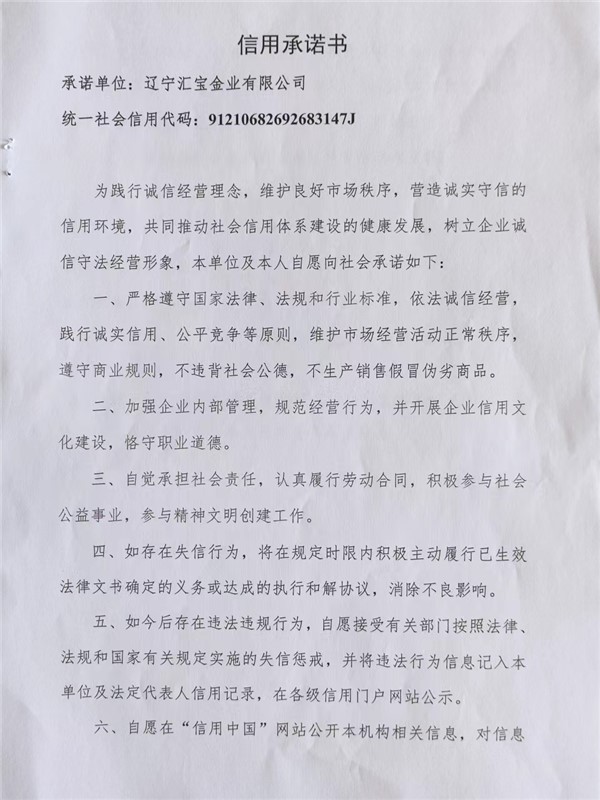 信用承诺书

承诺单位：辽宁汇宝金业有限公司

统一社会信用代码：91210682692683147J

为践行诚信经营理念，维护良好市场秩序，营造诚实守信的信用环境，共同推动社会信用体系建设的健康发展，树立企业诚信守法经营形象，本单位及本人自愿向社会承诺如下：

一、严格遵守国家法律、法规和行业标准，依法诚信经营，践行诚实信用、公平竞争等原则，维护市场经营活动正常秩序，遵守商业规则，不违背社会公德，不生产销售假冒伪劣商品。

二、加强企业内部管理，规范经营行为，并开展企业信用文化建设，恪守职业道德。

三、自觉承担社会责任，认真履行劳动合同，积极参与社会公益事业，参与精神文明创建工作。

四、如存在失信行为，将在规定时限内积极主动履行已生效法律文书确定的义务或达成的执行和解协议，消除不良影响。

五、如今后存在违法违规行为，自愿接受有关部门按照法律、法规和国家有关规定实施的失信惩戒，并将违法行为信息记入本单位及法定代表人信用记录，在各级信用门户网站公示。

六、自愿在“信用中国”网站公开本机构相关信息，对信息